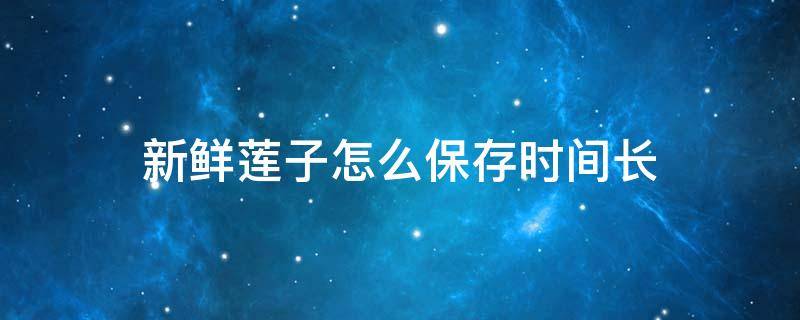 新鲜莲子怎么保存时间长